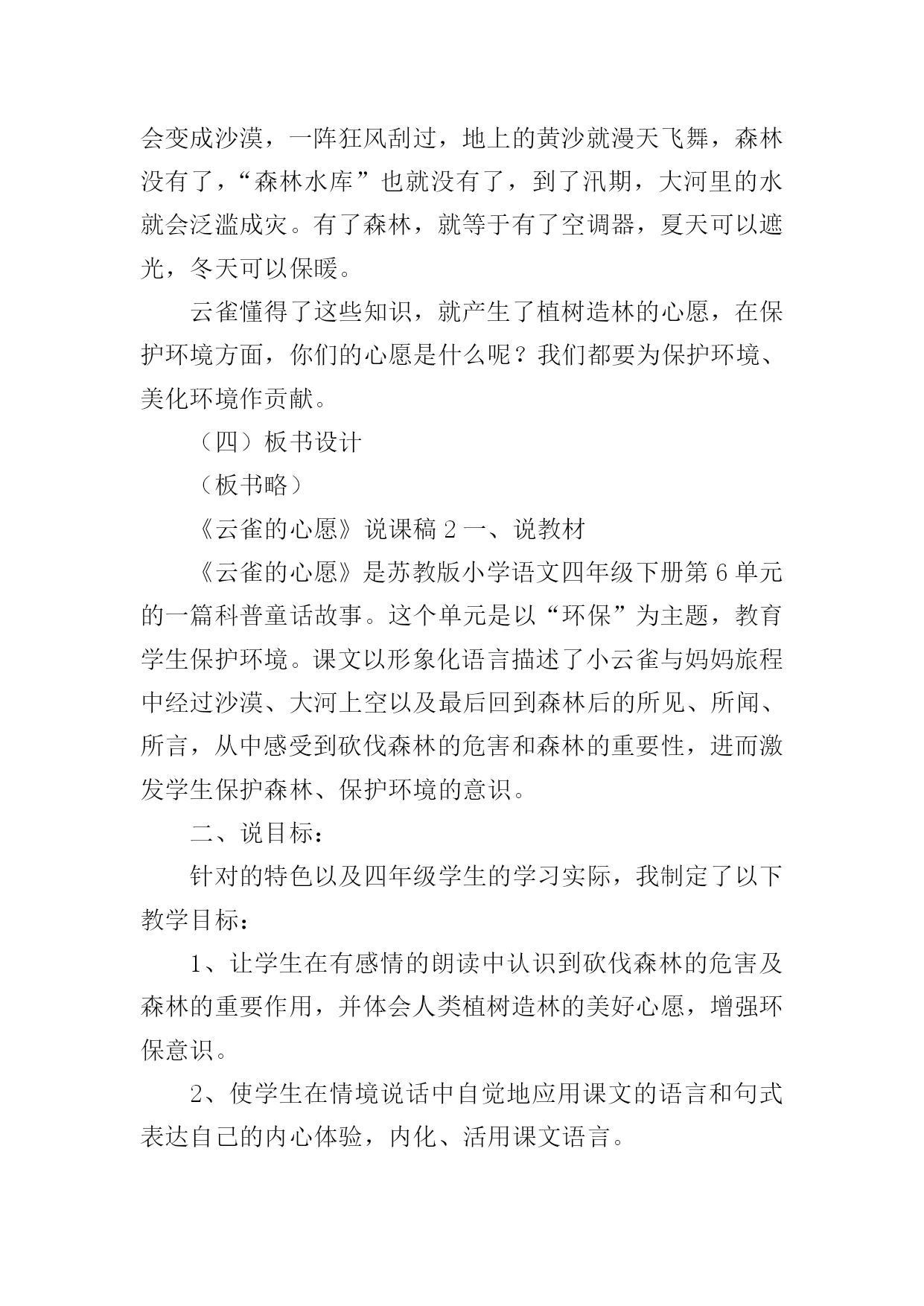 会变成沙漠，一阵狂风刮过，地上的黄沙就漫天飞舞，森林没有了，“森林水库”也就没有了，到了汛期，大河里的水就会泛滥成灾。有了森林，就等于有了空调器，夏天可以遮光，冬天可以保暖。

云雀懂得了这些知识，就产生了植树造林的心愿，在保护环境方面，你们的心愿是什么呢？我们都要为保护环境、美化环境作贡献。

（四）板书设计

（板书略）

《云雀的心愿》说课稿 2 一、说教材

《云雀的心愿》是苏教版小学语文四年级下册第 6 单元的一篇科普童话故事。这个单元是以“环保”为主题，教育学生保护环境。课文以形象化语言描述了小云雀与妈妈旅程中经过沙漠、大河上空以及最后回到森林后的所见、所闻、所言，从中感受到砍伐森林的危害和森林的重要性，进而激发学生保护森林、保护环境的意识。

二、说目标：

针对的特色以及四年级学生的学习实际，我制定了以下教学目标：

1、让学生在有感情的朗读中认识到砍伐森林的危害及森林的重要作用，并体会人类植树造林的美好心愿，增强环保意识。

2、使学生在情境说话中自觉地应用课文的语言和句式表达自己的内心体验，内化、活用课文语言。